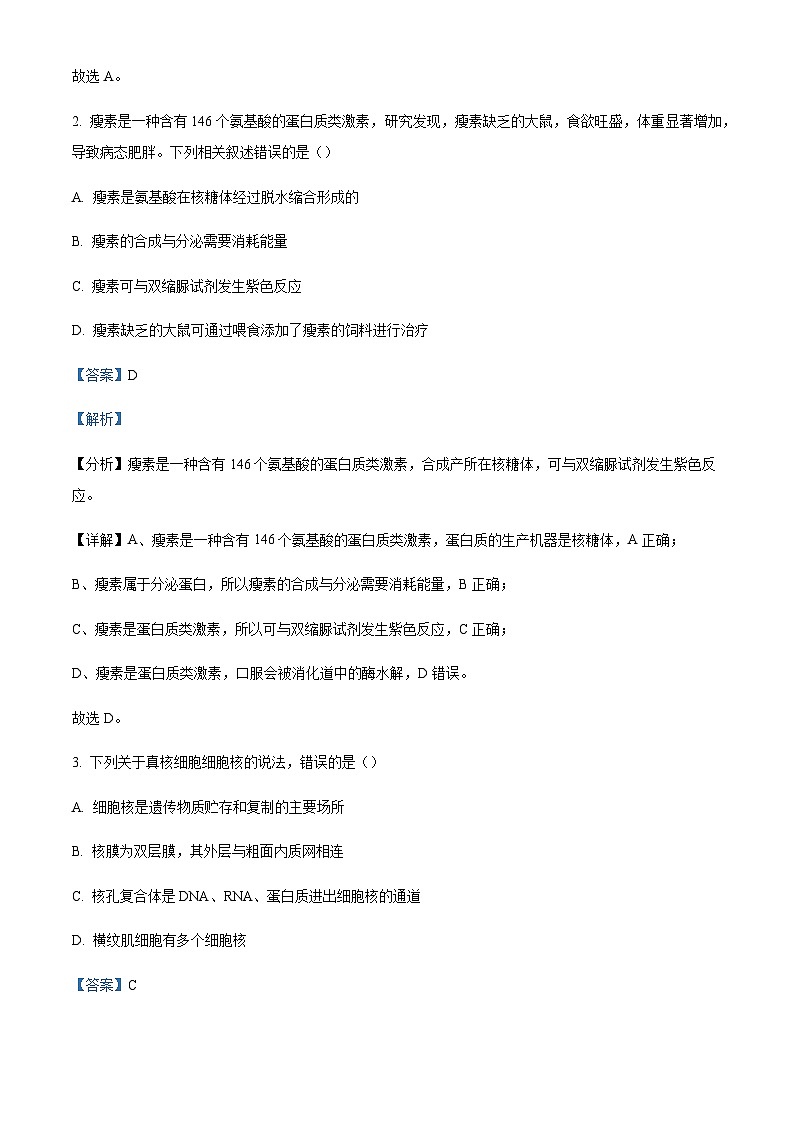 故选 A。

2. 瘦素是一种含有 146 个氨基酸的蛋白质类激素，研究发现，瘦素缺乏的大鼠，食欲旺盛，体重显著增加，导致病态肥胖。下列相关叙述错误的是（）

A. 瘦素是氨基酸在核糖体经过脱水缩合形成的

B. 瘦素的合成与分泌需要消耗能量

C. 瘦素可与双缩脲试剂发生紫色反应

D. 瘦素缺乏的大鼠可通过喂食添加了瘦素的饲料进行治疗

【答案】D

【解析】

【分析】瘦素是一种含有 146 个氨基酸的蛋白质类激素，合成产所在核糖体，可与双缩脲试剂发生紫色反应。

【详解】A、瘦素是一种含有 146 个氨基酸的蛋白质类激素，蛋白质的生产机器是核糖体，A 正确；

B、瘦素属于分泌蛋白，所以瘦素的合成与分泌需要消耗能量，B 正确；

C、瘦素是蛋白质类激素，所以可与双缩脲试剂发生紫色反应，C 正确；

D、瘦素是蛋白质类激素，口服会被消化道中的酶水解，D 错误。

故选 D。

3. 下列关于真核细胞细胞核的说法，错误的是（）

A. 细胞核是遗传物质贮存和复制的主要场所

B. 核膜为双层膜，其外层与粗面内质网相连

C. 核孔复合体是 DNA、RNA、蛋白质进出细胞核的通道

D. 横纹肌细胞有多个细胞核

【答案】C